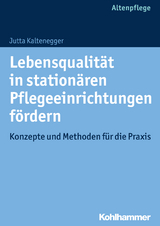 Altenpflege

Jutta Kaltenegger

Lebensqualität in stationären Pflegeeinrichtungen fördern

Konzepte und Methoden für die Praxis

Kohlhammer